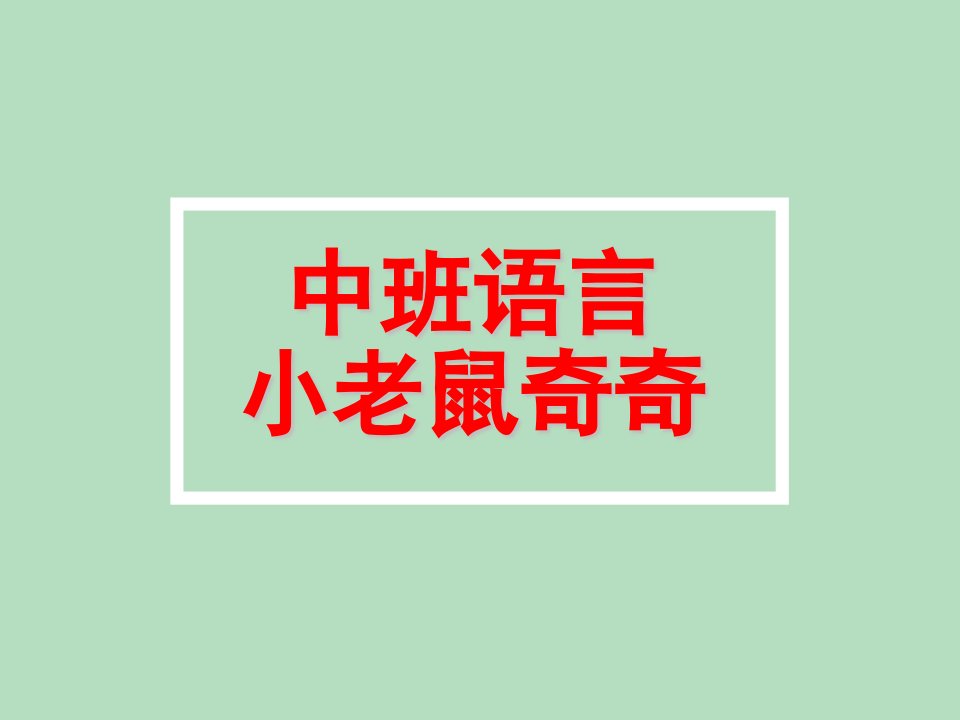 中班语言
小老鼠奇奇